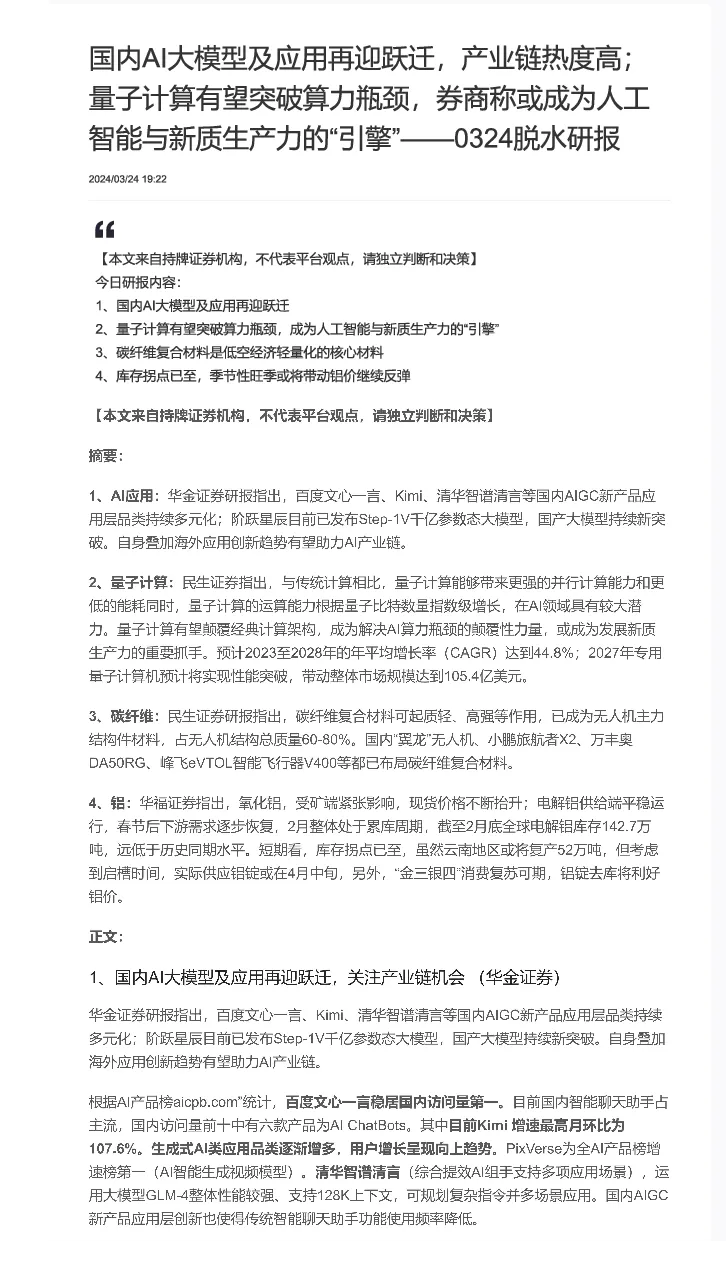 国内AI大模型及应用再迎跃迁，产业链热度高；量子计算有望突破算力瓶颈，券商称或成为人工智能与新质生产力的“引擎”——0324脱水研报

2024/03/24 19:22

【本文来自持牌证券机构，不代表平台观点，请独立判断和决策】
今日研报内容：
1、国内AI大模型及应用再迎跃迁
2、量子计算有望突破算力瓶颈，成为人工智能与新质生产力的“引擎”
3、碳纤维复合材料是低空经济轻量化的核心材料
4、库存拐点已至，季节性旺季或将带动铝价继续反弹

【本文来自持牌证券机构，不代表平台观点，请独立判断和决策】

摘要：

1、AI应用：华金证券研报指出，百度文心一言、Kimi、清华智谱清言等国内AIGC新产品应用层品类持续多元化；阶跃星辰目前已发布Step-1V千亿参数态大模型，国产大模型持续新突破。自身叠加海外应用创新趋势有望助力AI产业链。

2、量子计算：民生证券指出，与传统计算相比，量子计算能够带来更强的并行计算能力和更低的能耗同时，量子计算的运算能力根据量子比特数量指数级增长，在AI领域具有较大潜力。量子计算有望颠覆经典计算架构，成为解决AI算力瓶颈的颠覆性力量，或成为发展新质生产力的重要抓手。预计2023至2028年的年平均增长率（CAGR）达到44.8%；2027年专用量子计算机预计将实现性能突破，带动整体市场规模达到105.4亿美元。

3、碳纤维：民生证券研报指出，碳纤维复合材料可起质轻、高强等作用，已成为无人机主力结构件材料，占无人机结构总质量60-80%。国内“翼龙”无人机、小鹏旅航者X2、万丰奥DA50RG、峰飞eVTOL智能飞行器V400等都已布局碳纤维复合材料。

4、铝：华福证券指出，氧化铝，受矿端紧张影响，现货价格不断抬升；电解铝供给端平稳运行，春节后下游需求逐步恢复，2月整体处于累库周期，截至2月底全球电解铝库存142.7万吨，远低于历史同期水平。短期看，库存拐点已至，虽然云南地区或将复产52万吨，但考虑到启槽时间，实际供应铝锭或在4月中旬，另外，“金三银四”消费复苏可期，铝锭去库将利好铝价。

正文：

1、国内AI大模型及应用再迎跃迁，关注产业链机会 （华金证券）

华金证券研报指出，百度文心一言、Kimi、清华智谱清言等国内AIGC新产品应用层品类持续多元化；阶跃星辰目前已发布Step-1V千亿参数态大模型，国产大模型持续新突破。自身叠加海外应用创新趋势有望助力AI产业链。

根据AI产品榜aicpb.com”统计，百度文心一言稳居国内访问量第一。目前国内智能聊天助手占主流，国内访问量前十中有六款产品为AI ChatBots。其中目前Kimi 增速最高月环比为107.6%。生成式AI类应用品类逐渐增多，用户增长呈现向上趋势。PixVerse为全AI产品榜增速榜第一（AI智能生成视频模型）。清华智谱清言（综合提效AI组手支持多项应用场景），运用大模型GLM-4整体性能较强、支持128K上下文，可规划复杂指令并多场景应用。国内AIGC新产品应用层创新也使得传统智能聊天助手功能使用频率降低。